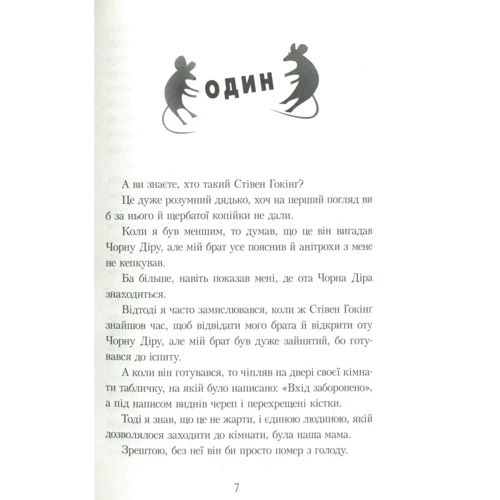 ОДИН

А ви знаєте, хто такий Стівен Гокінг?

Це дуже розумний дядько, хоч на перший погляд ви б за нього й щербатої копійки не дали.

Коли я був меншим, то думав, що це він вигадав Чорну Діру, але мій брат усе пояснив й анітрохи з мене не кепкував.

Ба більше, навіть показав мені, де ота Чорна Діра знаходиться.

Відтоді я часто замислювався, коли ж Стівен Гокінг знайшов час, щоб відвідати мого брата й відкрити оту Чорну Діру, але мій брат був дуже зайнятий, бо готувався до іспиту.

А коли він готувався, то чіпляв на двері своєї кімнати табличку, на якій було написано: «Вхід заборонено», а під написом виднів череп і перехрещені кістки.

Тоді я знав, що це не жарти, і єдиною людиною, якій дозволялося заходити до кімнати, була наша мама.

Зрештою, без неї він би просто помер з голоду.

7